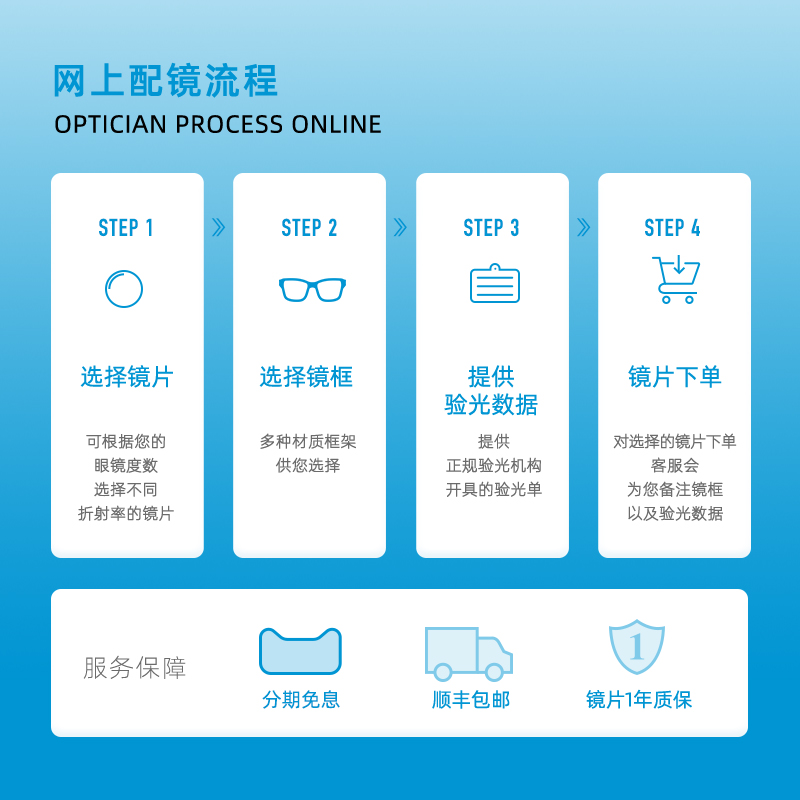 网上配镜流程
OPTICIAN PROCESS ONLINE

STEP 1
选择镜片
可根据您的眼镜度数选择不同折射率的镜片

STEP 2
选择镜框
多种材质框架供您选择

STEP 3
提供验光数据
提供正规验光机构开具的验光单

STEP 4
镜片下单
对选择的镜片下单客服会为您备注镜框以及验光数据

服务保障
分期免息
顺丰包邮
1
镜片1年质保